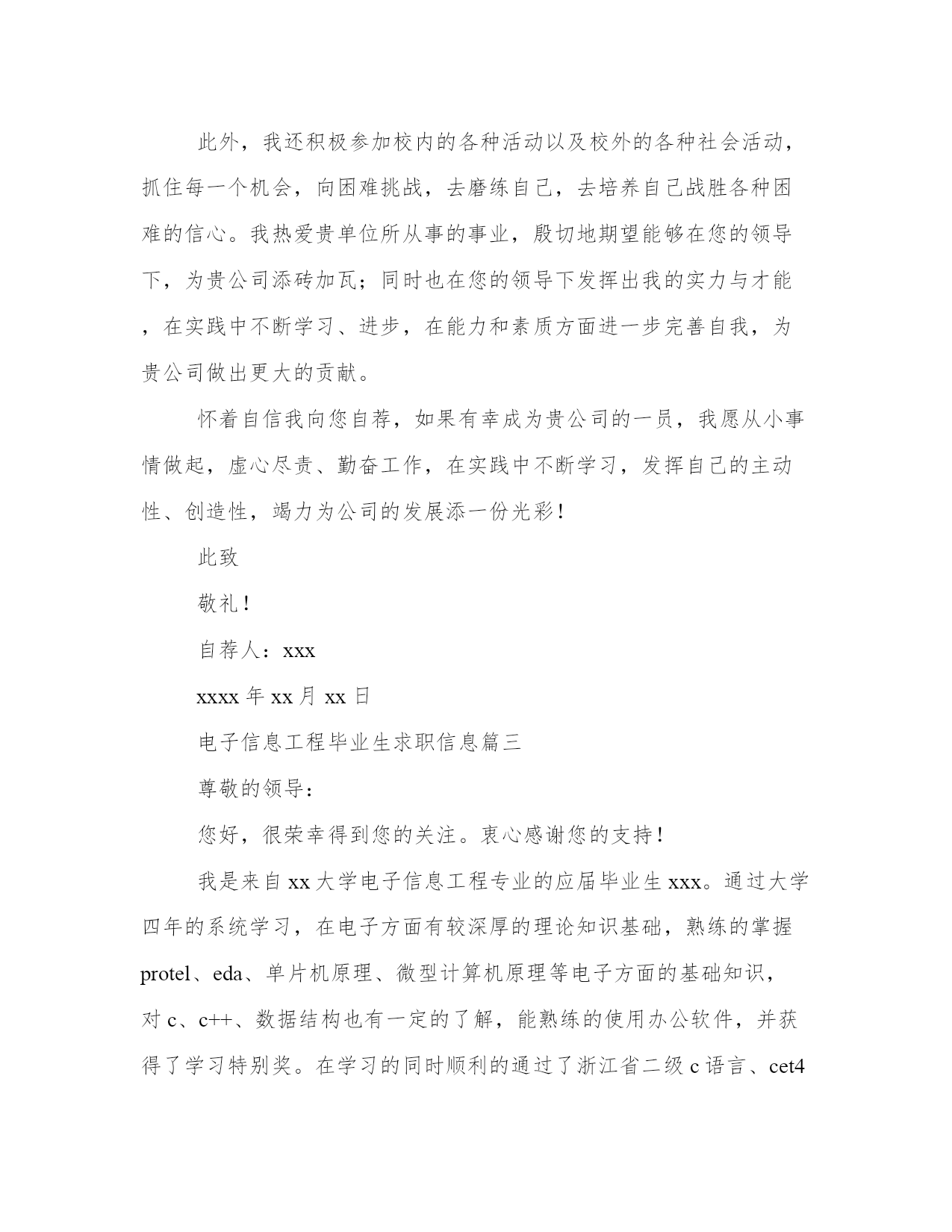 此外，我还积极参加校内的各种活动以及校外的各种社会活动，抓住每一个机会，向困难挑战，去磨练自己，去培养自己战胜各种困难的信心。我热爱贵单位所从事的事业，殷切地期望能够在您的领导下，为贵公司添砖加瓦；同时也在您的领导下发挥出我的实力与才能，在实践中不断学习、进步，在能力和素质方面进一步完善自我，为贵公司做出更大的贡献。

怀着自信我向您自荐，如果有幸成为贵公司的一员，我愿从小事情做起，虚心尽责、勤奋工作，在实践中不断学习，发挥自己的主动性、创造性，竭力为公司的发展添一份光彩！

此致

敬礼！

自荐人：xxx

xxxx 年 xx 月 xx 日

电子信息工程毕业生求职信息篇三

尊敬的领导：

您好，很荣幸得到您的关注。衷心感谢您的支持！

我是来自 xx 大学电子信息工程专业的应届毕业生 xxx。通过大学四年的系统学习，在电子方面有较深厚的理论知识基础，熟练的掌握 protel、eda、单片机原理、微型计算机原理等电子方面的基础知识，对 c、c++、数据结构也有一定的了解，能熟练的使用办公软件，并获得了学习特别奖。在学习的同时顺利的通过了浙江省二级 c 语言、cet4